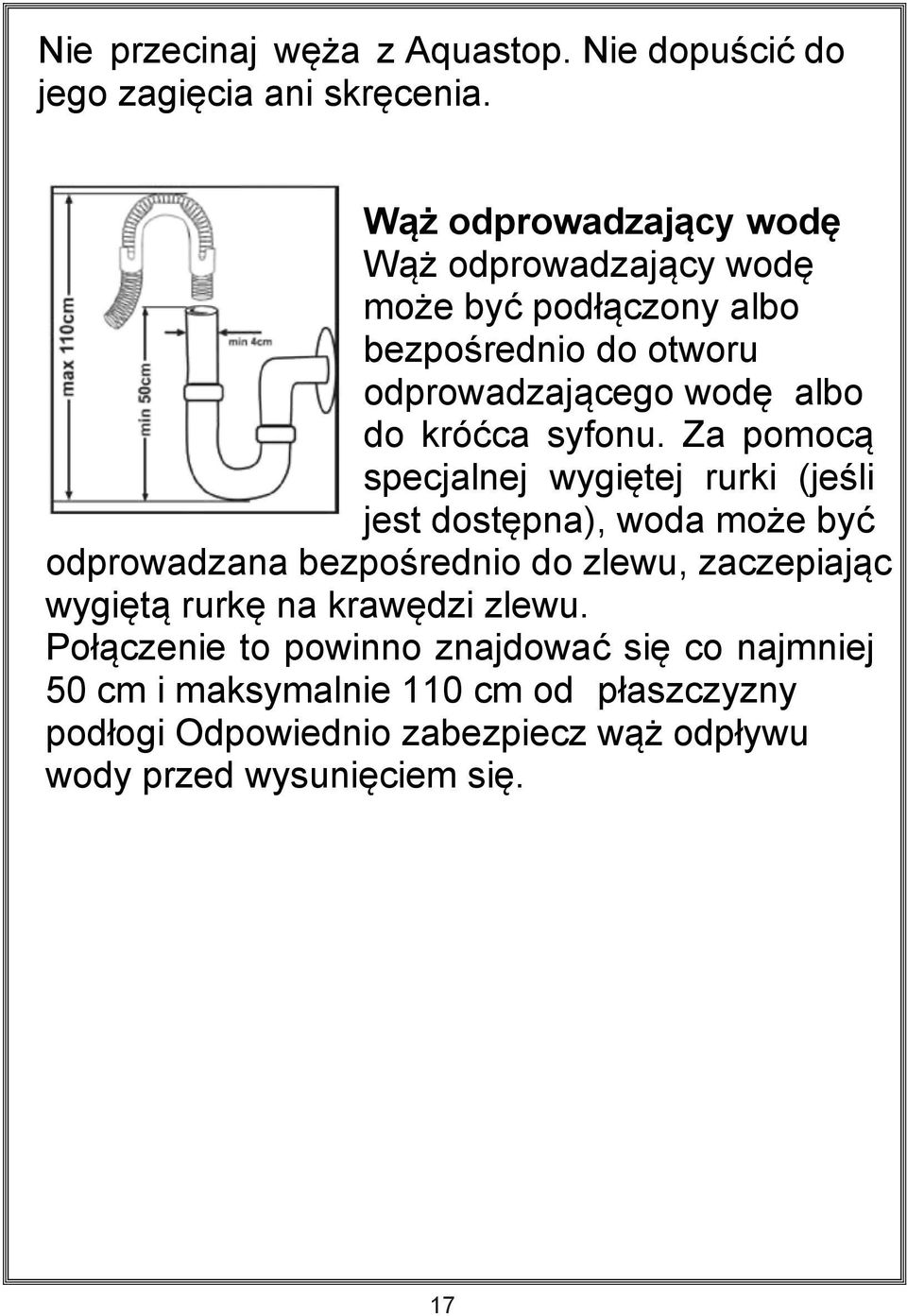 Nie przecinaj węża z Aquastop. Nie dopuścić do jego zagięcia ani skręcenia.

max 110cm
min 50cm
min 4cm

Wąż odprowadzający wodę
Wąż odprowadzający wodę może być podłączony albo bezpośrednio do otworu odprowadzającego wodę albo do króćca syfonu. Za pomocą specjalnej wygiętej rurki (jeśli jest dostępna), woda może być odprowadzana bezpośrednio do zlewu, zaczepiając wygiętą rurkę na krawędzi zlewu.
Połączenie to powinno znajdować się co najmniej 50 cm i maksymalnie 110 cm od płaszczyzny podłogi Odpowiednio zabezpiecz wąż odpływu wody przed wysunięciem się.

17